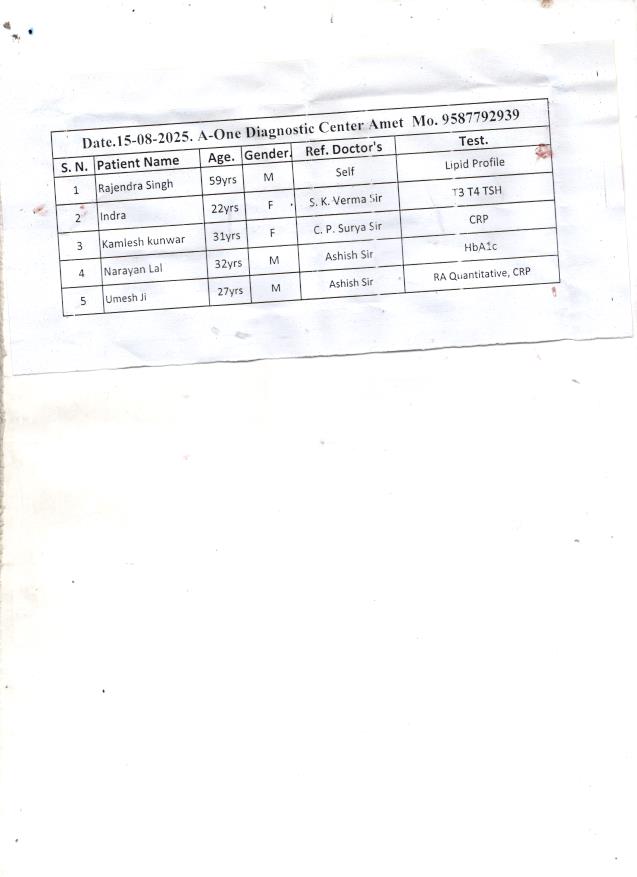 Date.15-08-2025. A-One Diagnostic Center Amet Mo. 9587792939

| S. N. | Patient Name | Age. | Gender. | Ref. Doctor's | Test. |
|---|---|---|---|---|---|
| 1 | Rajendra Singh | 59yrs | M | Self | Lipid Profile |
| 2 | Indra | 22yrs | F | S. K. Verma Sir | T3 T4 TSH |
| 3 | Kamlesh kunwar | 31yrs | F | C. P. Surya Sir | CRP |
| 4 | Narayan Lal | 32yrs | M | Ashish Sir | HbA1c |
| 5 | Umesh Ji | 27yrs | M | Ashish Sir | RA Quantitative, CRP |